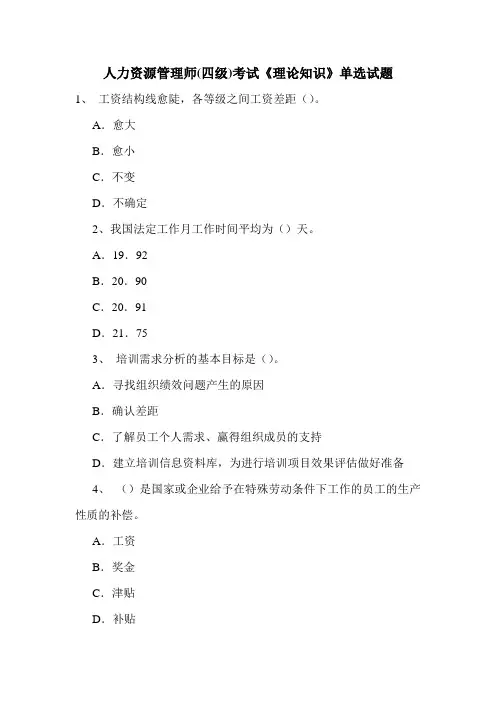 人力资源管理师(四级)考试《理论知识》单选试题

1、 工资结构线愈陡，各等级之间工资差距（）。

A．愈大

B．愈小

C．不变

D．不确定

2、我国法定工作月工作时间平均为（）天。

A．19．92

B．20．90

C．20．91

D．21．75

3、 培训需求分析的基本目标是（）。

A．寻找组织绩效问题产生的原因

B．确认差距

C．了解员工个人需求、赢得组织成员的支持

D．建立培训信息资料库，为进行培训项目效果评估做好准备

4、 （）是国家或企业给予在特殊劳动条件下工作的员工的生产性质的补偿。

A．工资

B．奖金

C．津贴

D．补贴